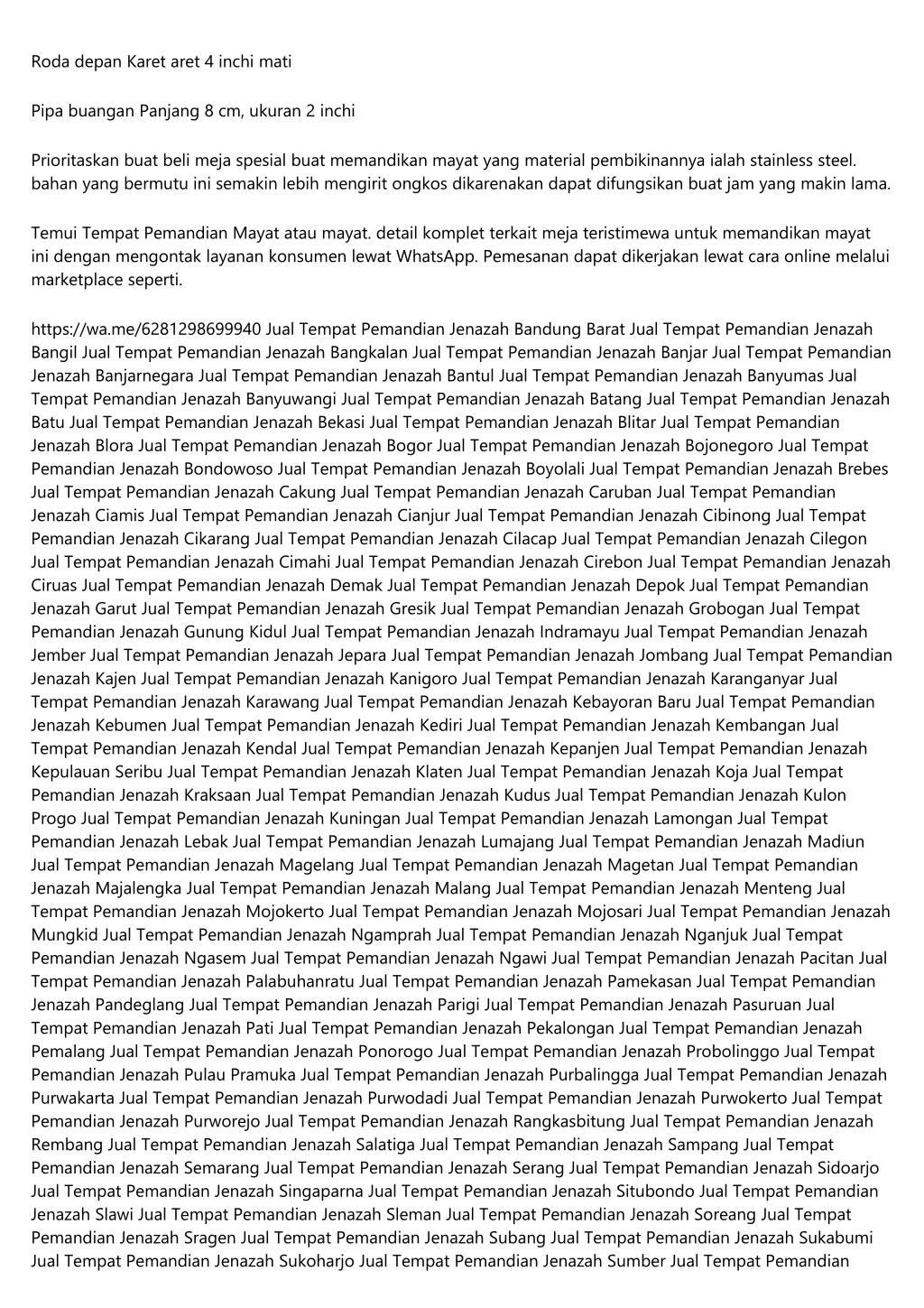 Roda depan Karet aret 4 inchi mati

Pipa buangan Panjang 8 cm, ukuran 2 inchi

Prioritaskan buat beli meja spesial buat memandikan mayat yang material pembikinannya ialah stainless steel. bahan yang bermutu ini semakin lebih mengirit ongkos dikarenakan dapat difungsikan buat jam yang makin lama.

Temui Tempat Pemandian Mayat atau mayat. detail komplet terkait meja teristimewa untuk memandikan mayat ini dengan mengontak layanan konsumen lewat WhatsApp. Pemesanan dapat dikerjakan lewat cara online melalui marketplace seperti.

https://wa.me/6281298699940 Jual Tempat Pemandian Jenazah Bandung Barat Jual Tempat Pemandian Jenazah Bangil Jual Tempat Pemandian Jenazah Bangkalan Jual Tempat Pemandian Jenazah Banjar Jual Tempat Pemandian Jenazah Banjarnegara Jual Tempat Pemandian Jenazah Bantul Jual Tempat Pemandian Jenazah Banyumas Jual Tempat Pemandian Jenazah Banyuwangi Jual Tempat Pemandian Jenazah Batang Jual Tempat Pemandian Jenazah Batu Jual Tempat Pemandian Jenazah Bekasi Jual Tempat Pemandian Jenazah Blitar Jual Tempat Pemandian Jenazah Blora Jual Tempat Pemandian Jenazah Bogor Jual Tempat Pemandian Jenazah Bojonegoro Jual Tempat Pemandian Jenazah Bondowoso Jual Tempat Pemandian Jenazah Boyolali Jual Tempat Pemandian Jenazah Brebes Jual Tempat Pemandian Jenazah Cakung Jual Tempat Pemandian Jenazah Caruban Jual Tempat Pemandian Jenazah Ciamis Jual Tempat Pemandian Jenazah Cianjur Jual Tempat Pemandian Jenazah Cibinong Jual Tempat Pemandian Jenazah Cikarang Jual Tempat Pemandian Jenazah Cilacap Jual Tempat Pemandian Jenazah Cilegon Jual Tempat Pemandian Jenazah Cimahi Jual Tempat Pemandian Jenazah Cirebon Jual Tempat Pemandian Jenazah Ciruas Jual Tempat Pemandian Jenazah Demak Jual Tempat Pemandian Jenazah Depok Jual Tempat Pemandian Jenazah Garut Jual Tempat Pemandian Jenazah Gresik Jual Tempat Pemandian Jenazah Grobogan Jual Tempat Pemandian Jenazah Gunung Kidul Jual Tempat Pemandian Jenazah Indramayu Jual Tempat Pemandian Jenazah Jember Jual Tempat Pemandian Jenazah Jepara Jual Tempat Pemandian Jenazah Jombang Jual Tempat Pemandian Jenazah Kajen Jual Tempat Pemandian Jenazah Kanigoro Jual Tempat Pemandian Jenazah Karanganyar Jual Tempat Pemandian Jenazah Karawang Jual Tempat Pemandian Jenazah Kebayoran Baru Jual Tempat Pemandian Jenazah Kebumen Jual Tempat Pemandian Jenazah Kediri Jual Tempat Pemandian Jenazah Kembangan Jual Tempat Pemandian Jenazah Kendal Jual Tempat Pemandian Jenazah Kepanjen Jual Tempat Pemandian Jenazah Kepulauan Seribu Jual Tempat Pemandian Jenazah Klaten Jual Tempat Pemandian Jenazah Koja Jual Tempat Pemandian Jenazah Kraksaan Jual Tempat Pemandian Jenazah Kudus Jual Tempat Pemandian Jenazah Kulon Progo Jual Tempat Pemandian Jenazah Kuningan Jual Tempat Pemandian Jenazah Lamongan Jual Tempat Pemandian Jenazah Lebak Jual Tempat Pemandian Jenazah Lumajang Jual Tempat Pemandian Jenazah Madiun Jual Tempat Pemandian Jenazah Magelang Jual Tempat Pemandian Jenazah Magetan Jual Tempat Pemandian Jenazah Majalengka Jual Tempat Pemandian Jenazah Malang Jual Tempat Pemandian Jenazah Menteng Jual Tempat Pemandian Jenazah Mojokerto Jual Tempat Pemandian Jenazah Mojosari Jual Tempat Pemandian Jenazah Mungkid Jual Tempat Pemandian Jenazah Ngamprah Jual Tempat Pemandian Jenazah Nganjuk Jual Tempat Pemandian Jenazah Ngasem Jual Tempat Pemandian Jenazah Ngawi Jual Tempat Pemandian Jenazah Pacitan Jual Tempat Pemandian Jenazah Palabuhanratu Jual Tempat Pemandian Jenazah Pamekasan Jual Tempat Pemandian Jenazah Pandeglang Jual Tempat Pemandian Jenazah Parigi Jual Tempat Pemandian Jenazah Pasuruan Jual Tempat Pemandian Jenazah Pati Jual Tempat Pemandian Jenazah Pekalongan Jual Tempat Pemandian Jenazah Pemalang Jual Tempat Pemandian Jenazah Ponorogo Jual Tempat Pemandian Jenazah Probolinggo Jual Tempat Pemandian Jenazah Pulau Pramuka Jual Tempat Pemandian Jenazah Purbalingga Jual Tempat Pemandian Jenazah Purwakarta Jual Tempat Pemandian Jenazah Purwodadi Jual Tempat Pemandian Jenazah Purwokerto Jual Tempat Pemandian Jenazah Purworejo Jual Tempat Pemandian Jenazah Rangkasbitung Jual Tempat Pemandian Jenazah Rembang Jual Tempat Pemandian Jenazah Salatiga Jual Tempat Pemandian Jenazah Sampang Jual Tempat Pemandian Jenazah Semarang Jual Tempat Pemandian Jenazah Serang Jual Tempat Pemandian Jenazah Sidoarjo Jual Tempat Pemandian Jenazah Singaparna Jual Tempat Pemandian Jenazah Situbondo Jual Tempat Pemandian Jenazah Slawi Jual Tempat Pemandian Jenazah Sleman Jual Tempat Pemandian Jenazah Soreang Jual Tempat Pemandian Jenazah Sragen Jual Tempat Pemandian Jenazah Subang Jual Tempat Pemandian Jenazah Sukabumi Jual Tempat Pemandian Jenazah Sukoharjo Jual Tempat Pemandian Jenazah Sumber Jual Tempat Pemandian